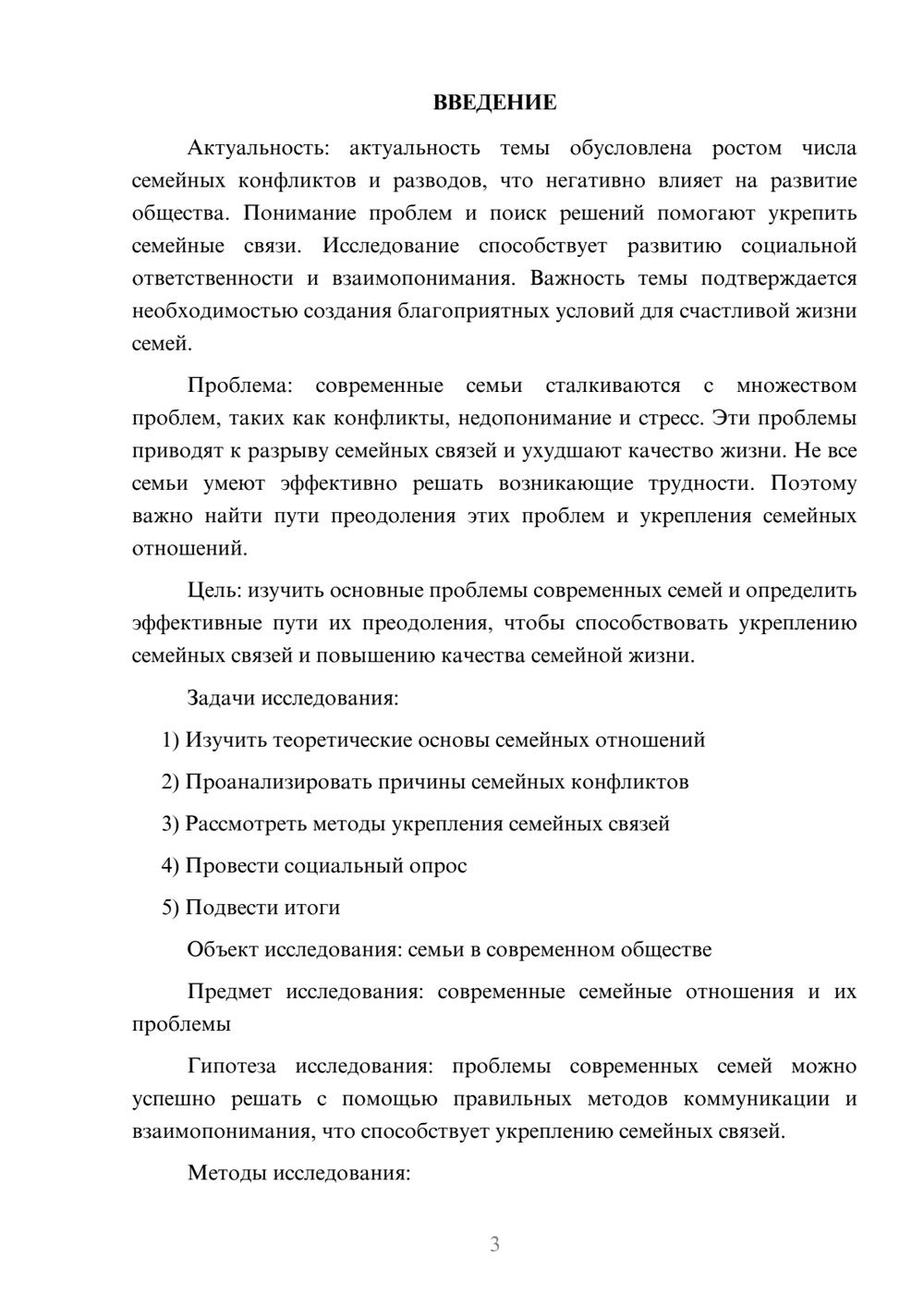 ВВЕДЕНИЕ

Актуальность: актуальность темы обусловлена ростом числа семейных конфликтов и разводов, что негативно влияет на развитие общества. Понимание проблем и поиск решений помогают укрепить семейные связи. Исследование способствует развитию социальной ответственности и взаимопонимания. Важность темы подтверждается необходимостью создания благоприятных условий для счастливой жизни семей.

Проблема: современные семьи сталкиваются с множеством проблем, таких как конфликты, недопонимание и стресс. Эти проблемы приводят к разрыву семейных связей и ухудшают качество жизни. Не все семьи умеют эффективно решать возникающие трудности. Поэтому важно найти пути преодоления этих проблем и укрепления семейных отношений.

Цель: изучить основные проблемы современных семей и определить эффективные пути их преодоления, чтобы способствовать укреплению семейных связей и повышению качества семейной жизни.

Задачи исследования:

1) Изучить теоретические основы семейных отношений

2) Проанализировать причины семейных конфликтов

3) Рассмотреть методы укрепления семейных связей

4) Провести социальный опрос

5) Подвести итоги

Объект исследования: семьи в современном обществе

Предмет исследования: современные семейные отношения и их проблемы

Гипотеза исследования: проблемы современных семей можно успешно решать с помощью правильных методов коммуникации и взаимопонимания, что способствует укреплению семейных связей.

Методы исследования:

3